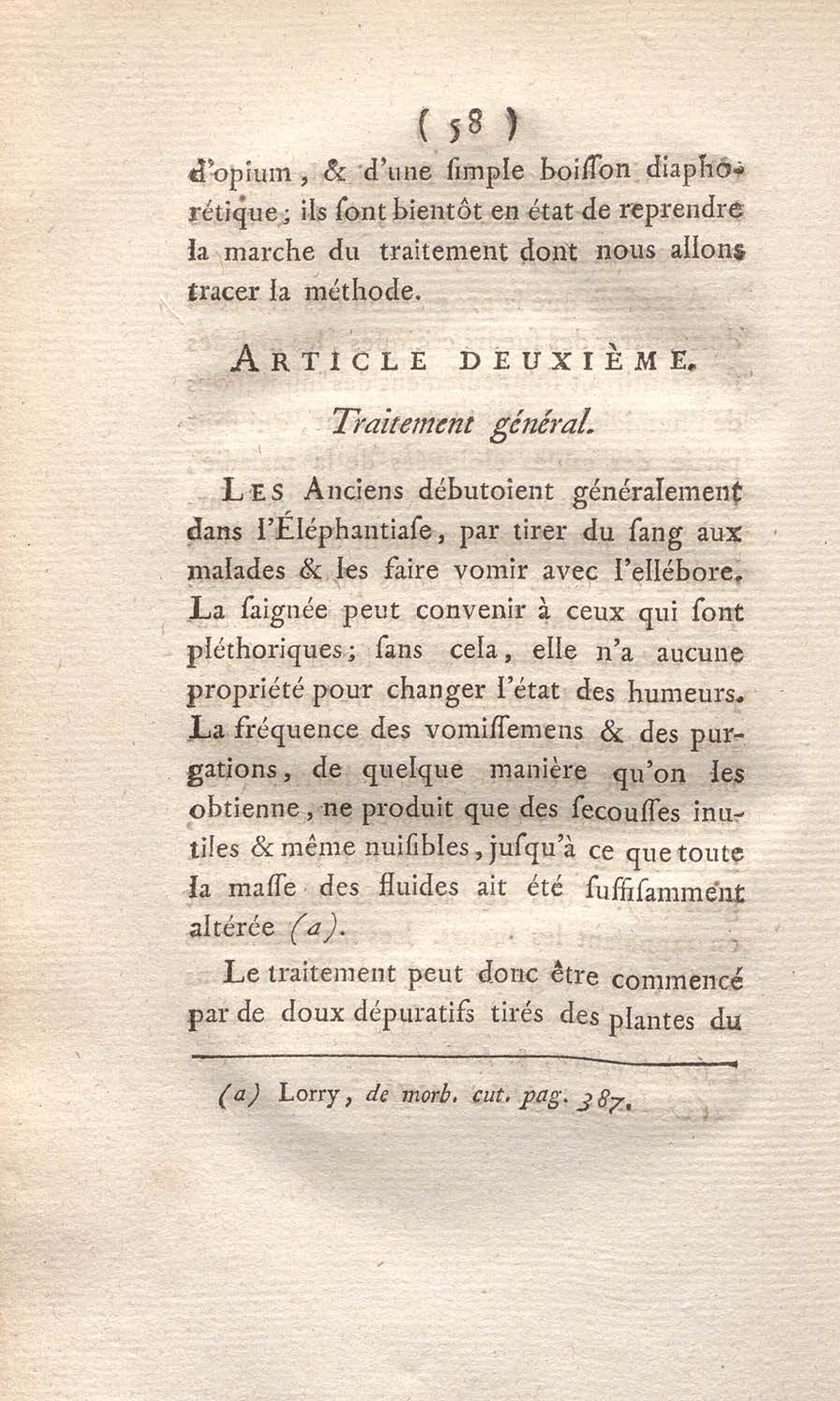 ( 58 )

d'opium, & d'une ſimple boiſſon diaphorétique; ils ſont bientôt en état de reprendre la marche du traitement dont nous allons tracer la méthode.

ARTICLE DEUXIÈME.

Traitement général.

LES Anciens débutoient généralement dans l'Éléphantiaſe, par tirer du ſang aux malades & les faire vomir avec l'ellébore. La ſaignée peut convenir à ceux qui ſont pléthoriques; ſans cela, elle n'a aucune propriété pour changer l'état des humeurs. La fréquence des vomiſſemens & des purgations, de quelque manière qu'on les obtienne, ne produit que des ſecouſſes inutiles & même nuiſibles, juſqu'à ce que toute la maſſe des fluides ait été ſuffiſamment altérée (a).

Le traitement peut donc être commencé par de doux dépuratifs tirés des plantes du

(a) Lorry, de morb. cut. pag. 387.